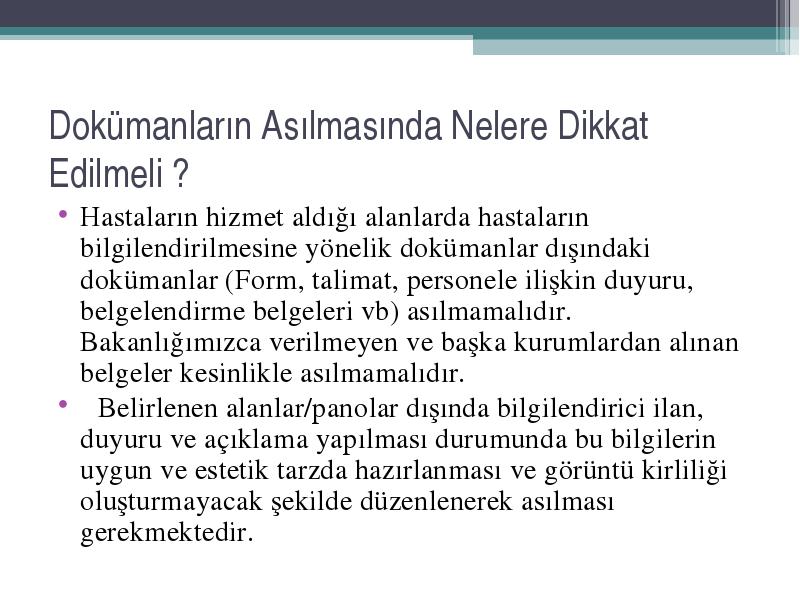 Dokümanların Asılmasında Nelere Dikkat Edilmeli ?

• Hastaların hizmet aldığı alanlarda hastaların bilgilendirilmesine yönelik dokümanlar dışındaki dokümanlar (Form, talimat, personele ilişkin duyuru, belgelendirme belgeleri vb) asılmamalıdır. Bakanlığımızca verilmeyen ve başka kurumlardan alınan belgeler kesinlikle asılmamalıdır.

• Belirlenen alanlar/panolar dışında bilgilendirici ilan, duyuru ve açıklama yapılması durumunda bu bilgilerin uygun ve estetik tarzda hazırlanması ve görüntü kirliliği oluşturmayacak şekilde düzenlenerek asılması gerekmektedir.